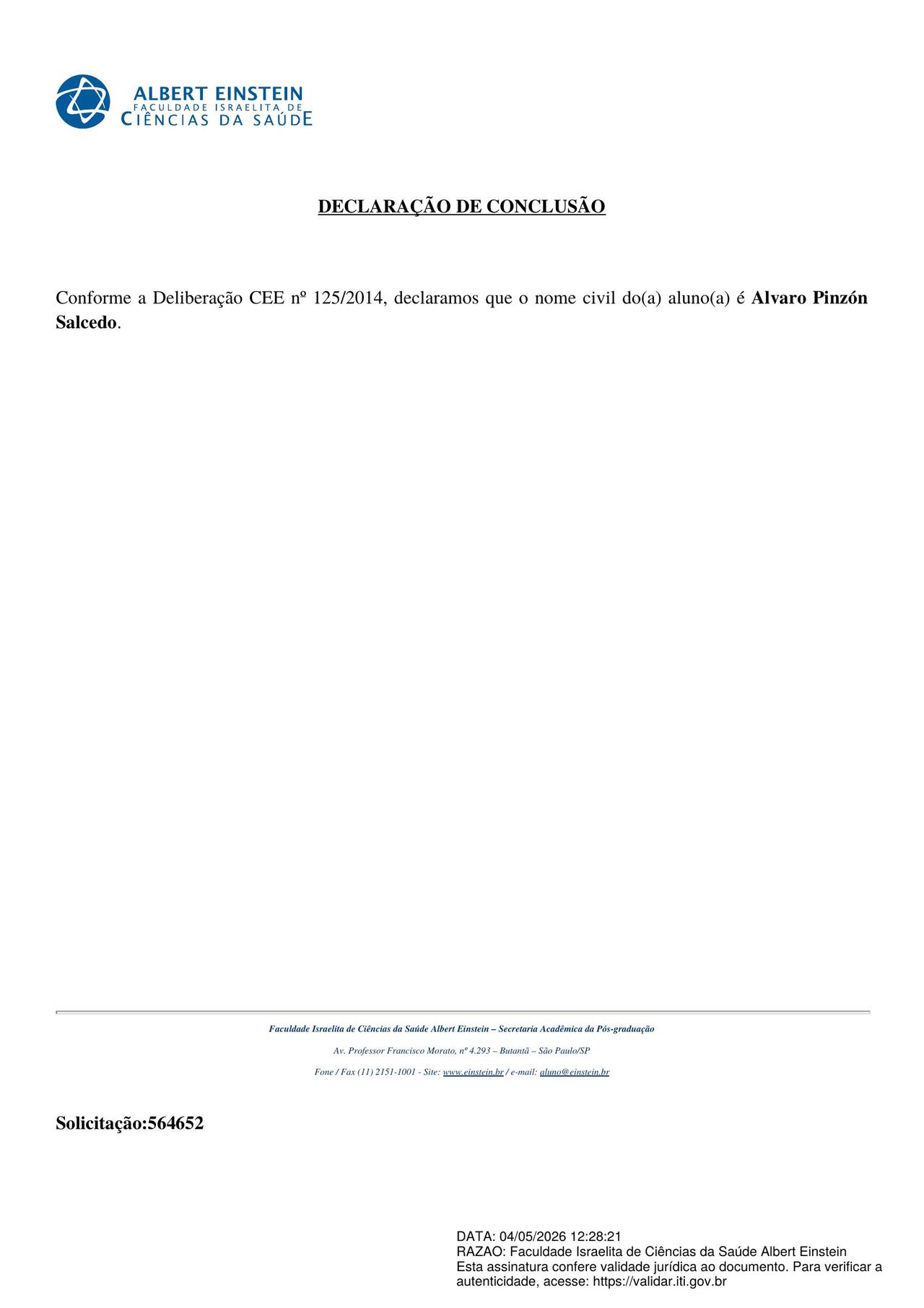 ALBERT EINSTEIN
FACULDADE ISRAELITA DE
CIÊNCIAS DA SAÚDE

DECLARAÇÃO DE CONCLUSÃO

Conforme a Deliberação CEE nº 125/2014, declaramos que o nome civil do(a) aluno(a) é Alvaro Pinzón Salcedo.

Faculdade Israelita de Ciências da Saúde Albert Einstein – Secretaria Acadêmica da Pós-graduação

Av. Professor Francisco Morato, nº 4.293 – Butantã – São Paulo/SP

Fone / Fax (11) 2151-1001 - Site: www.einstein.br / e-mail: aluno@einstein.br

Solicitação:564652

DATA: 04/05/2026 12:28:21
RAZAO: Faculdade Israelita de Ciências da Saúde Albert Einstein
Esta assinatura confere validade jurídica ao documento. Para verificar a autenticidade, acesse: https://validar.iti.gov.br